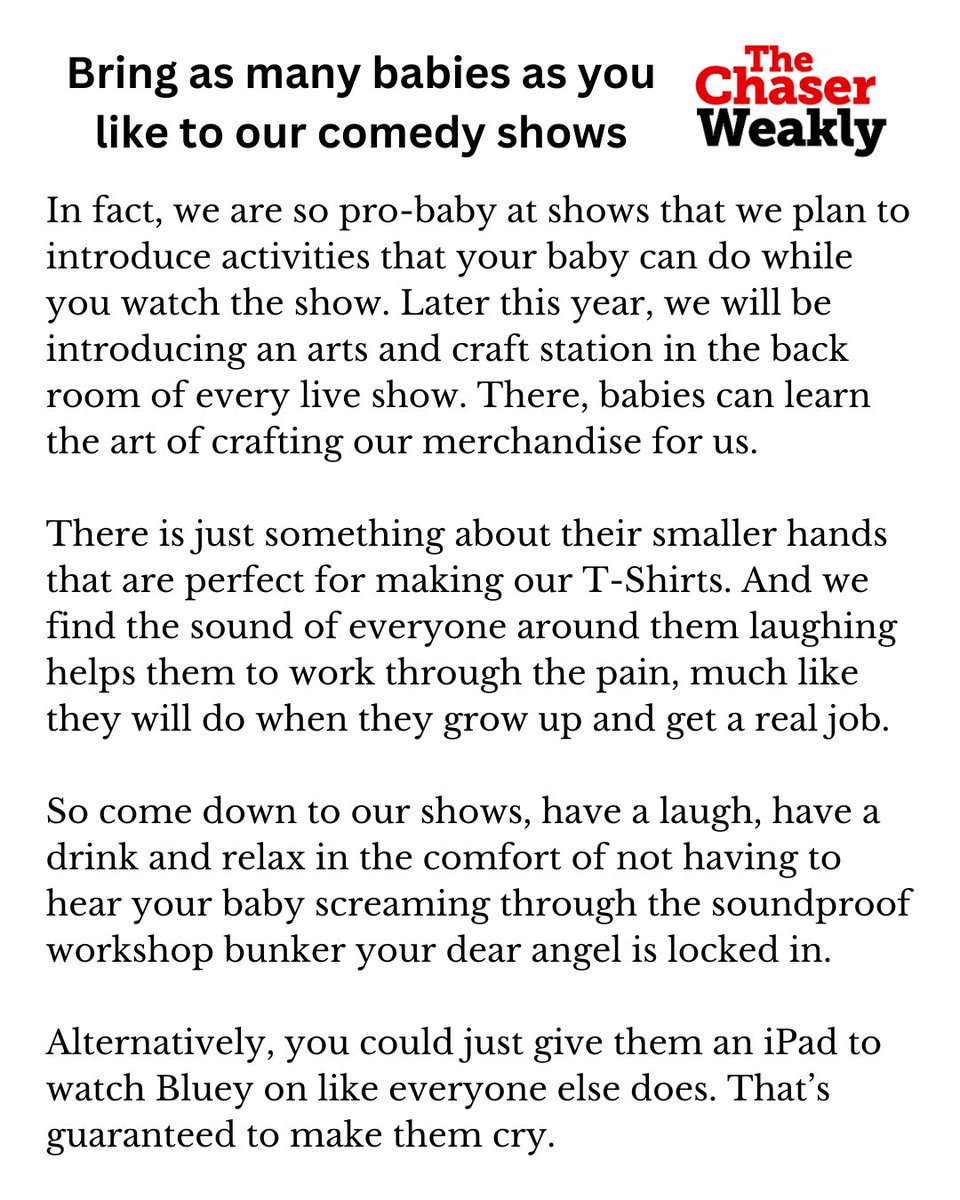 Bring as many babies as you like to our comedy shows

The Chaser Weakly

In fact, we are so pro-baby at shows that we plan to introduce activities that your baby can do while you watch the show. Later this year, we will be introducing an arts and craft station in the back room of every live show. There, babies can learn the art of crafting our merchandise for us.

There is just something about their smaller hands that are perfect for making our T-Shirts. And we find the sound of everyone around them laughing helps them to work through the pain, much like they will do when they grow up and get a real job.

So come down to our shows, have a laugh, have a drink and relax in the comfort of not having to hear your baby screaming through the soundproof workshop bunker your dear angel is locked in.

Alternatively, you could just give them an iPad to watch Bluey on like everyone else does. That's guaranteed to make them cry.